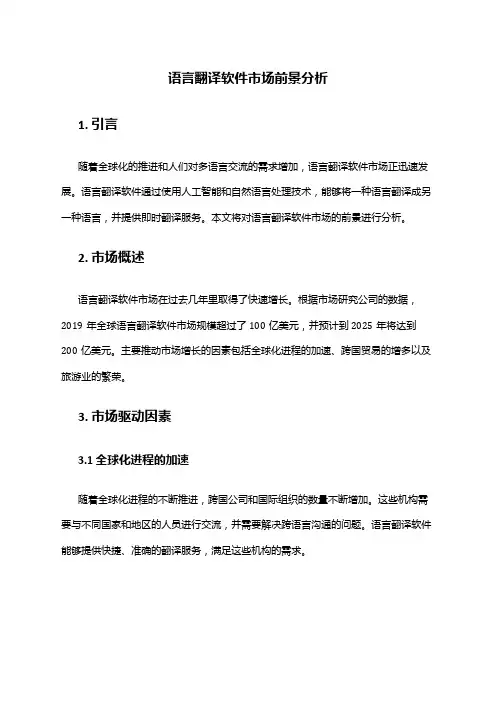 语言翻译软件市场前景分析

1. 引言

随着全球化的推进和人们对多语言交流的需求增加，语言翻译软件市场正迅速发展。语言翻译软件通过使用人工智能和自然语言处理技术，能够将一种语言翻译成另一种语言，并提供即时翻译服务。本文将对语言翻译软件市场的前景进行分析。

2. 市场概述

语言翻译软件市场在过去几年里取得了快速增长。根据市场研究公司的数据，2019 年全球语言翻译软件市场规模超过了 100 亿美元，并预计到 2025 年将达到 200 亿美元。主要推动市场增长的因素包括全球化进程的加速、跨国贸易的增多以及旅游业的繁荣。

3. 市场驱动因素

3.1 全球化进程的加速

随着全球化进程的不断推进，跨国公司和国际组织的数量不断增加。这些机构需要与不同国家和地区的人员进行交流，并需要解决跨语言沟通的问题。语言翻译软件能够提供快捷、准确的翻译服务，满足这些机构的需求。